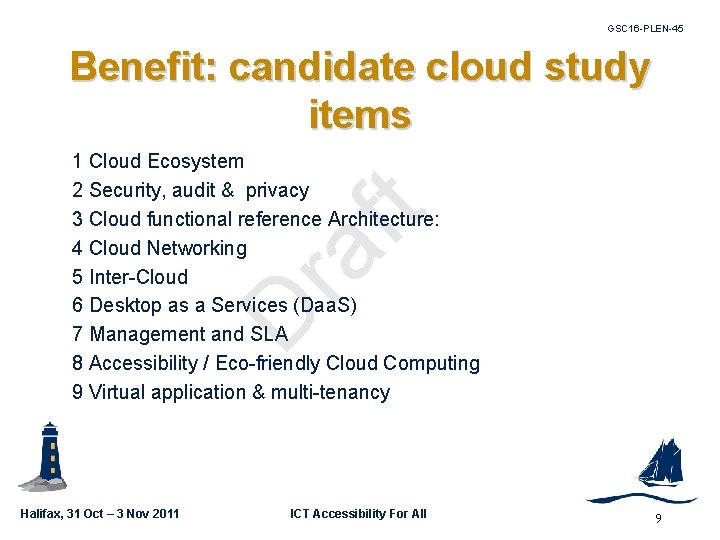 GSC16-PLEN-45

Benefit: candidate cloud study items

1 Cloud Ecosystem
2 Security, audit & privacy
3 Cloud functional reference Architecture:
4 Cloud Networking
5 Inter-Cloud
6 Desktop as a Services (DaaS)
7 Management and SLA
8 Accessibility / Eco-friendly Cloud Computing
9 Virtual application & multi-tenancy

Draft

Halifax, 31 Oct – 3 Nov 2011

ICT Accessibility For All

9